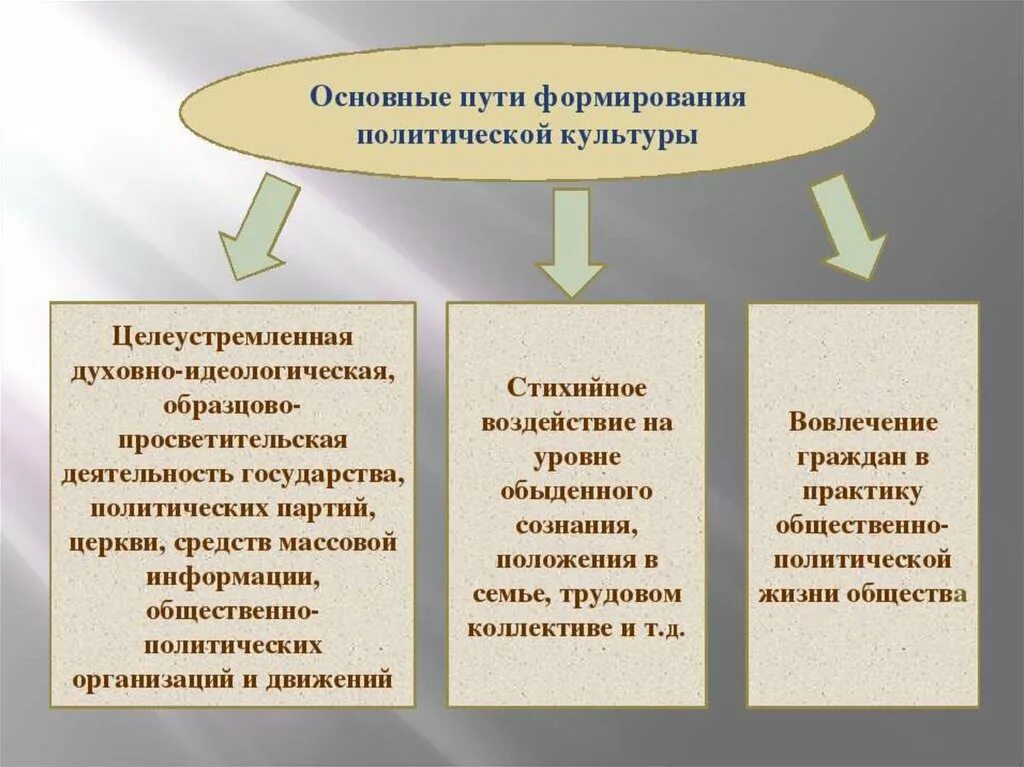 Основные пути формирования политической культуры

Целеустремленная духовно-идеологическая, образцово-просветительская деятельность государства, политических партий, церкви, средств массовой информации, общественно-политических организаций и движений

Стихийное воздействие на уровне обыденного сознания, положения в семье, трудовом коллективе и т.д.

Вовлечение граждан в практику общественно-политической жизни общества